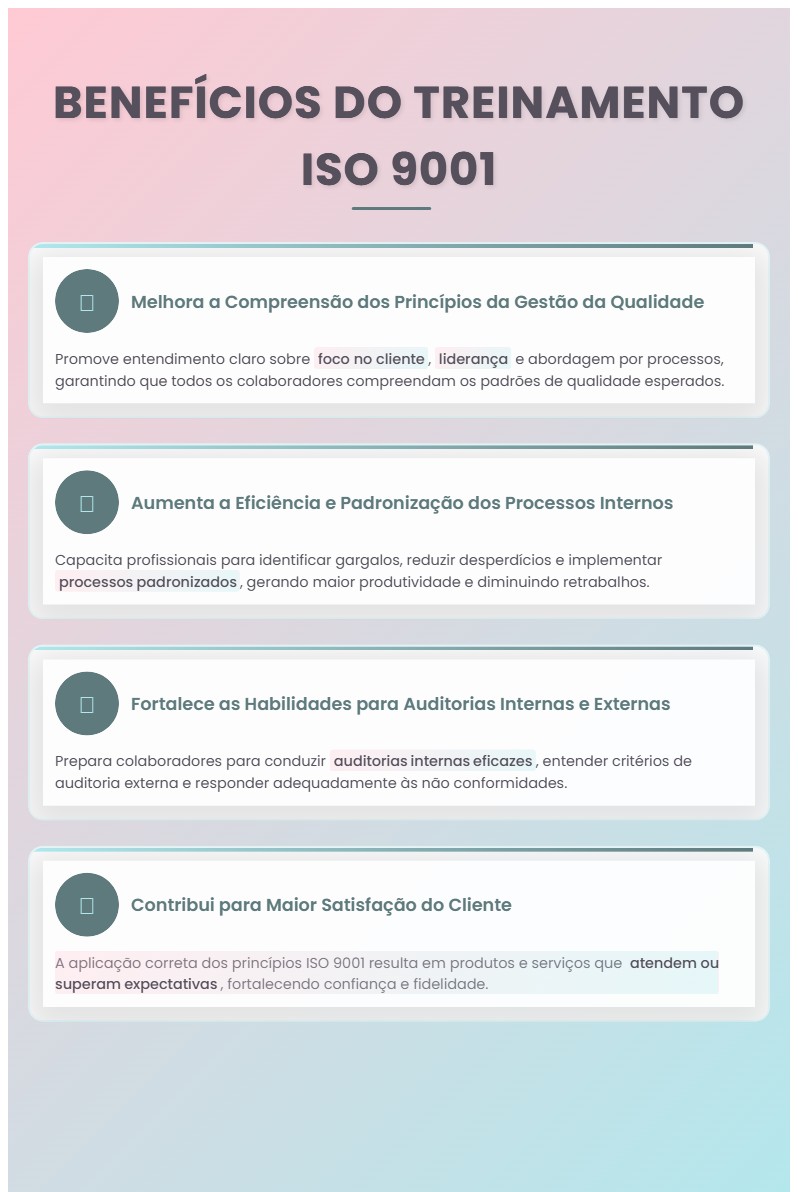 BENEFÍCIOS DO TREINAMENTO ISO 9001

Melhora a Compreensão dos Princípios da Gestão da Qualidade

Promove entendimento claro sobre foco no cliente, liderança e abordagem por processos, garantindo que todos os colaboradores compreendam os padrões de qualidade esperados.

Aumenta a Eficiência e Padronização dos Processos Internos

Capacita profissionais para identificar gargalos, reduzir desperdícios e implementar processos padronizados, gerando maior produtividade e diminuindo retrabalhos.

Fortalece as Habilidades para Auditorias Internas e Externas

Prepara colaboradores para conduzir auditorias internas eficazes, entender critérios de auditoria externa e responder adequadamente às não conformidades.

Contribui para Maior Satisfação do Cliente

A aplicação correta dos princípios ISO 9001 resulta em produtos e serviços que atendem ou superam expectativas, fortalecendo confiança e fidelidade.